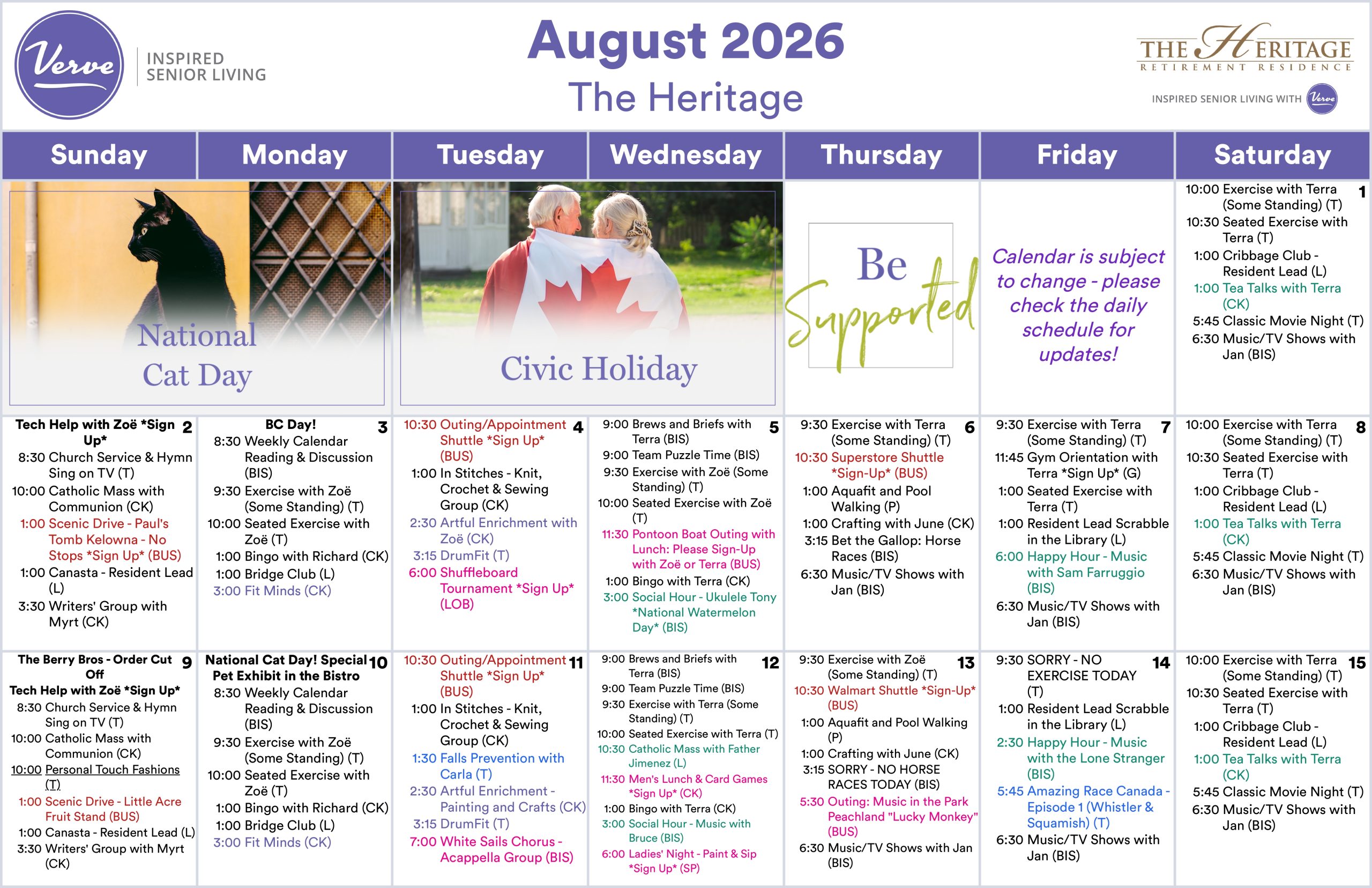 Verve INSPIRED SENIOR LIVING

August 2026
The Heritage

THE HERITAGE
RETIREMENT RESIDENCE
INSPIRED SENIOR LIVING WITH Verve

| Sunday | Monday | Tuesday | Wednesday | Thursday | Friday | Saturday |
|---|---|---|---|---|---|---|
| National Cat Day | | Civic Holiday | | Be Supported | Calendar is subject to change - please check the daily schedule for updates! | 1 10:00 Exercise with Terra (Some Standing) (T) 10:30 Seated Exercise with Terra (T) 1:00 Cribbage Club - Resident Lead (L) 1:00 Tea Talks with Terra (CK) 5:45 Classic Movie Night (T) 6:30 Music/TV Shows with Jan (BIS) |
| 2 Tech Help with Zoë *Sign Up* 8:30 Church Service & Hymn Sing on TV (T) 10:00 Catholic Mass with Communion (CK) 1:00 Scenic Drive - Paul's Tomb Kelowna - No Stops *Sign Up* (BUS) 1:00 Canasta - Resident Lead (L) 3:30 Writers' Group with Myrt (CK) | 3 BC Day! 8:30 Weekly Calendar Reading & Discussion (BIS) 9:30 Exercise with Zoë (Some Standing) (T) 10:00 Seated Exercise with Zoë (T) 1:00 Bingo with Richard (CK) 1:00 Bridge Club (L) 3:00 Fit Minds (CK) | 4 10:30 Outing/Appointment Shuttle *Sign Up* (BUS) 1:00 In Stitches - Knit, Crochet & Sewing Group (CK) 2:30 Artful Enrichment with Zoë (CK) 3:15 DrumFit (T) 6:00 Shuffleboard Tournament *Sign Up* (LOB) | 5 9:00 Brews and Briefs with Terra (BIS) 9:00 Team Puzzle Time (BIS) 9:30 Exercise with Zoë (Some Standing) (T) 10:00 Seated Exercise with Zoë (T) 11:30 Pontoon Boat Outing with Lunch: Please Sign-Up with Zoë or Terra (BUS) 1:00 Bingo with Terra (CK) 3:00 Social Hour - Ukulele Tony *National Watermelon Day* (BIS) | 6 9:30 Exercise with Terra (Some Standing) (T) 10:30 Superstore Shuttle *Sign-Up* (BUS) 1:00 Aquafit and Pool Walking (P) 1:00 Crafting with June (CK) 3:15 Bet the Gallop: Horse Races (BIS) 6:30 Music/TV Shows with Jan (BIS) | 7 9:30 Exercise with Terra (Some Standing) (T) 11:45 Gym Orientation with Terra *Sign Up* (G) 1:00 Seated Exercise with Terra (T) 1:00 Resident Lead Scrabble in the Library (L) 6:00 Happy Hour - Music with Sam Farruggio (BIS) 6:30 Music/TV Shows with Jan (BIS) | 8 10:00 Exercise with Terra (Some Standing) (T) 10:30 Seated Exercise with Terra (T) 1:00 Cribbage Club - Resident Lead (L) 1:00 Tea Talks with Terra (CK) 5:45 Classic Movie Night (T) 6:30 Music/TV Shows with Jan (BIS) |
| 9 The Berry Bros - Order Cut Off Tech Help with Zoë *Sign Up* 8:30 Church Service & Hymn Sing on TV (T) 10:00 Catholic Mass with Communion (CK) 10:00 Personal Touch Fashions (T) 1:00 Scenic Drive - Little Acre Fruit Stand (BUS) 1:00 Canasta - Resident Lead (L) 3:30 Writers' Group with Myrt (CK) | 10 National Cat Day! Special Pet Exhibit in the Bistro 8:30 Weekly Calendar Reading & Discussion (BIS) 9:30 Exercise with Zoë (Some Standing) (T) 10:00 Seated Exercise with Zoë (T) 1:00 Bingo with Richard (CK) 1:00 Bridge Club (L) 3:00 Fit Minds (CK) | 11 10:30 Outing/Appointment Shuttle *Sign Up* (BUS) 1:00 In Stitches - Knit, Crochet & Sewing Group (CK) 1:30 Falls Prevention with Carla (T) 2:30 Artful Enrichment - Painting and Crafts (CK) 3:15 DrumFit (T) 7:00 White Sails Chorus - Acappella Group (BIS) | 12 9:00 Brews and Briefs with Terra (BIS) 9:00 Team Puzzle Time (BIS) 9:30 Exercise with Terra (Some Standing) (T) 10:00 Seated Exercise with Terra (T) 10:30 Catholic Mass with Father Jimenez (L) 11:30 Men's Lunch & Card Games *Sign Up* (CK) 1:00 Bingo with Terra (CK) 3:00 Social Hour - Music with Bruce (BIS) 6:00 Ladies' Night - Paint & Sip *Sign Up* (SP) | 13 9:30 Exercise with Zoë (Some Standing) (T) 10:30 Walmart Shuttle *Sign-Up* (BUS) 1:00 Aquafit and Pool Walking (P) 1:00 Crafting with June (CK) 3:15 SORRY - NO HORSE RACES TODAY (BIS) 5:30 Outing: Music in the Park Peachland "Lucky Monkey" (BUS) 6:30 Music/TV Shows with Jan (BIS) | 14 9:30 SORRY - NO EXERCISE TODAY (T) 1:00 Resident Lead Scrabble in the Library (L) 2:30 Happy Hour - Music with the Lone Stranger (BIS) 5:45 Amazing Race Canada - Episode 1 (Whistler & Squamish) (T) 6:30 Music/TV Shows with Jan (BIS) | 15 10:00 Exercise with Terra (Some Standing) (T) 10:30 Seated Exercise with Terra (T) 1:00 Cribbage Club - Resident Lead (L) 1:00 Tea Talks with Terra (CK) 5:45 Classic Movie Night (T) 6:30 Music/TV Shows with Jan (BIS) |